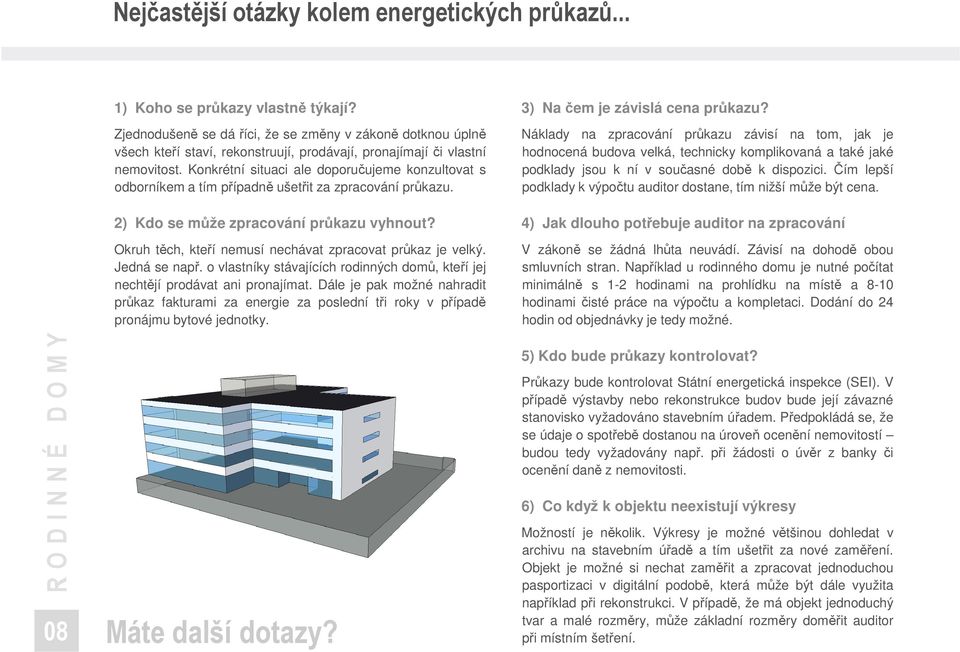 Nejčastější otázky kolem energetických průkazů...

1) Koho se průkazy vlastně týkají?

Zjednodušeně se dá říci, že se změny v zákoně dotknou úplně všech kteří staví, rekonstruují, prodávají, pronajímají či vlastní nemovitost. Konkrétní situaci ale doporučujeme konzultovat s odborníkem a tím případně ušetřit za zpracování průkazu.

2) Kdo se může zpracování průkazu vyhnout?

Okruh těch, kteří nemusí nechávat zpracovat průkaz je velký. Jedná se např. o vlastníky stávajících rodinných domů, kteří jej nechtějí prodávat ani pronajímat. Dále je pak možné nahradit průkaz fakturami za energie za poslední tři roky v případě pronájmu bytové jednotky.

3) Na čem je závislá cena průkazu?

Náklady na zpracování průkazu závisí na tom, jak je hodnocená budova velká, technicky komplikovaná a také jaké podklady jsou k ní v současné době k dispozici. Čím lepší podklady k výpočtu auditor dostane, tím nižší může být cena.

4) Jak dlouho potřebuje auditor na zpracování

V zákoně se žádná lhůta neuvádí. Závisí na dohodě obou smluvních stran. Například u rodinného domu je nutné počítat minimálně s 1-2 hodinami na prohlídku na místě a 8-10 hodinami čisté práce na výpočtu a kompletaci. Dodání do 24 hodin od objednávky je tedy možné.

5) Kdo bude průkazy kontrolovat?

Průkazy bude kontrolovat Státní energetická inspekce (SEI). V případě výstavby nebo rekonstrukce budov bude její závazné stanovisko vyžadováno stavebním úřadem. Předpokládá se, že se údaje o spotřebě dostanou na úroveň ocenění nemovitostí – budou tedy vyžadovány např. při žádosti o úvěr z banky či ocenění daně z nemovitosti.

6) Co když k objektu neexistují výkresy

Možností je několik. Výkresy je možné většinou dohledat v archivu na stavebním úřadě a tím ušetřit za nové zaměření. Objekt je možné si nechat zaměřit a zpracovat jednoduchou pasportizaci v digitální podobě, která může být dále využita například při rekonstrukci. V případě, že má objekt jednoduchý tvar a malé rozměry, může základní rozměry doměřit auditor při místním šetření.

RODINNÉ DOMY

08

Máte další dotazy?